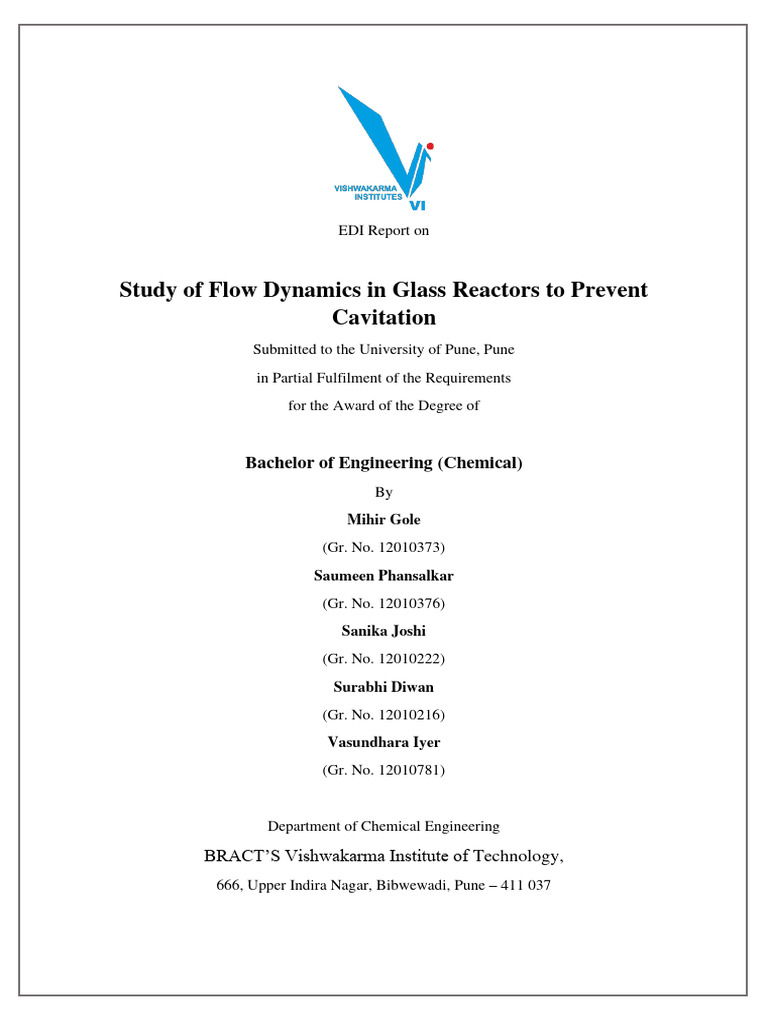 VISHWAKARMA INSTITUTES VI

EDI Report on

Study of Flow Dynamics in Glass Reactors to Prevent Cavitation

Submitted to the University of Pune, Pune

in Partial Fulfilment of the Requirements

for the Award of the Degree of

Bachelor of Engineering (Chemical)

By

Mihir Gole

(Gr. No. 12010373)

Saumeen Phansalkar

(Gr. No. 12010376)

Sanika Joshi

(Gr. No. 12010222)

Surabhi Diwan

(Gr. No. 12010216)

Vasundhara Iyer

(Gr. No. 12010781)

Department of Chemical Engineering

BRACT'S Vishwakarma Institute of Technology,

666, Upper Indira Nagar, Bibwewadi, Pune – 411 037